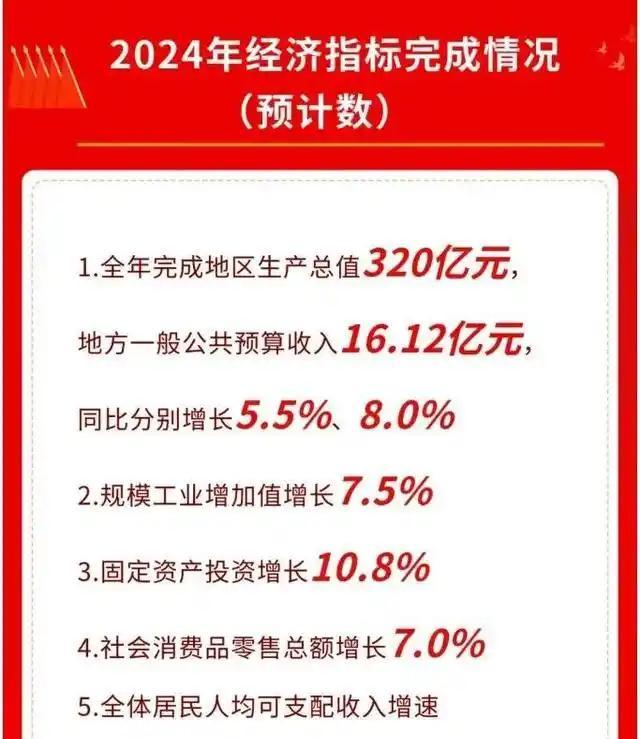 2024年经济指标完成情况
（预计数）

1.全年完成地区生产总值320亿元，

地方一般公共预算收入16.12亿元，

同比分别增长5.5%、8.0%

2.规模工业增加值增长7.5%

3.固定资产投资增长10.8%

4.社会消费品零售总额增长7.0%

5.全体居民人均可支配收入增速